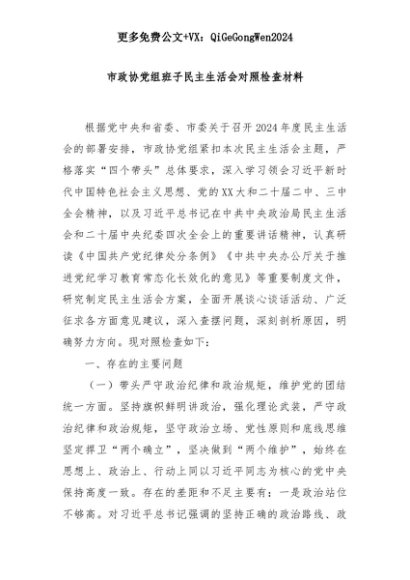 更多免费公文+VX：QiGeGongWen2024

市政协党组班子民主生活会对照检查材料

根据党中央和省委、市委关于召开2024年度民主生活会的部署安排，市政协党组紧扣本次民主生活会主题，严格落实“四个带头”总体要求，深入学习领会习近平新时代中国特色社会主义思想、党的XX大和二十届二中、三中全会精神，以及习近平总书记在中共中央政治局民主生活会和二十届中央纪委四次全会上的重要讲话精神，认真研读《中国共产党纪律处分条例》《中共中央办公厅关于推进党纪学习教育常态化长效化的意见》等重要制度文件，研究制定民主生活会方案，全面开展谈心谈话活动、广泛征求各方面意见建议，深入查摆问题，深刻剖析原因，明确努力方向。现对照检查如下：

一、存在的主要问题

（一）带头严守政治纪律和政治规矩，维护党的团结统一方面。坚持旗帜鲜明讲政治，强化理论武装，严守政治纪律和政治规矩，坚守政治立场、党性原则和底线思维坚定捍卫“两个确立”，坚决做到“两个维护”，始终在思想上、政治上、行动上同以习近平同志为核心的党中央保持高度一致。存在的差距和不足主要有：一是政治站位不够高。对习近平总书记强调的坚持正确的政治路线、政